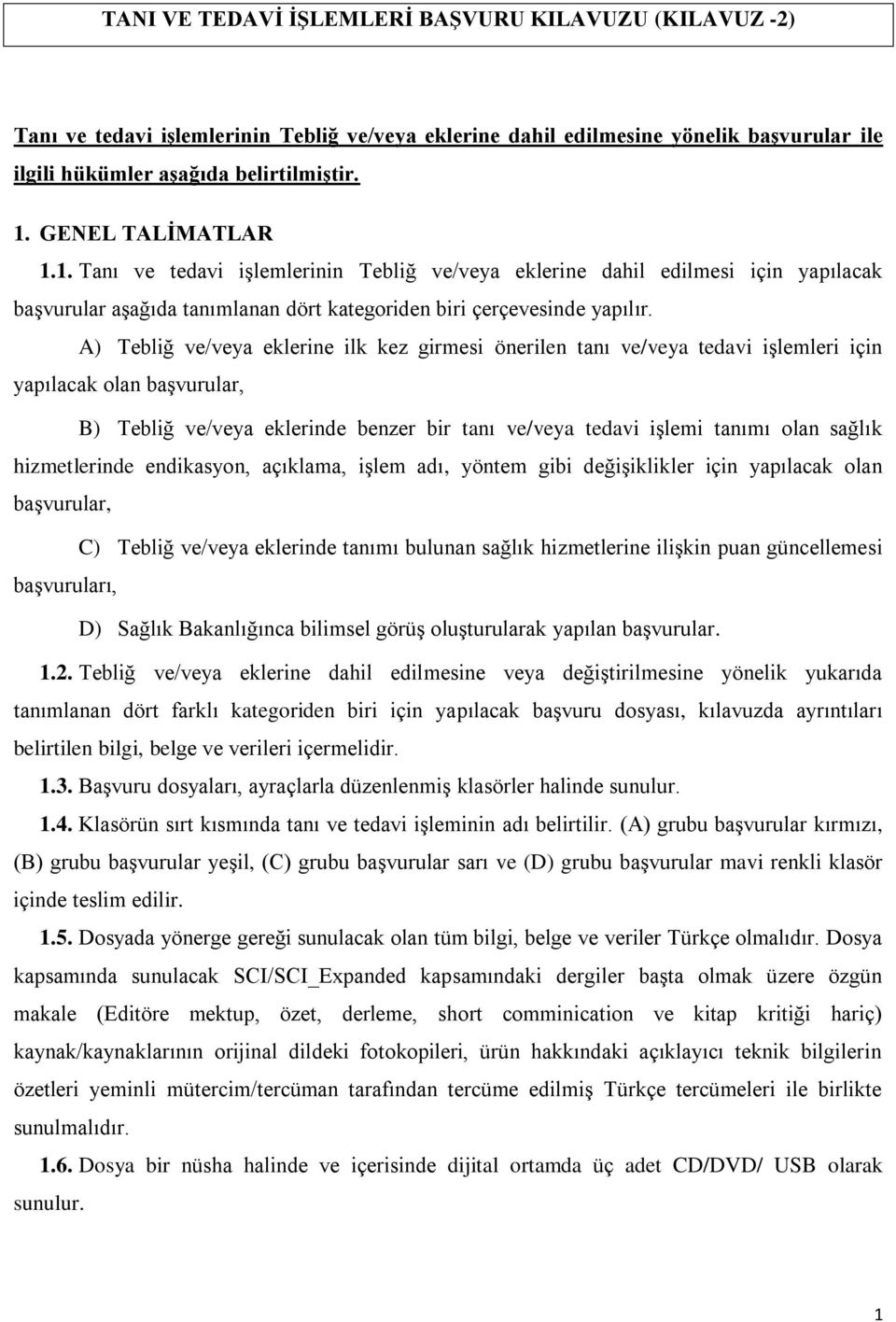 TANI VE TEDAVİ İŞLEMLERİ BAŞVURU KILAVUZU (KILAVUZ -2)

Tanı ve tedavi işlemlerinin Tebliğ ve/veya eklerine dahil edilmesine yönelik başvurular ile ilgili hükümler aşağıda belirtilmiştir.

1. GENEL TALİMATLAR

1.1. Tanı ve tedavi işlemlerinin Tebliğ ve/veya eklerine dahil edilmesi için yapılacak başvurular aşağıda tanımlanan dört kategoriden biri çerçevesinde yapılır.

A) Tebliğ ve/veya eklerine ilk kez girmesi önerilen tanı ve/veya tedavi işlemleri için yapılacak olan başvurular,

B) Tebliğ ve/veya eklerinde benzer bir tanı ve/veya tedavi işlemi tanımı olan sağlık hizmetlerinde endikasyon, açıklama, işlem adı, yöntem gibi değişiklikler için yapılacak olan başvurular,

C) Tebliğ ve/veya eklerinde tanımı bulunan sağlık hizmetlerine ilişkin puan güncellemesi başvuruları,

D) Sağlık Bakanlığınca bilimsel görüş oluşturularak yapılan başvurular.

1.2. Tebliğ ve/veya eklerine dahil edilmesine veya değiştirilmesine yönelik yukarıda tanımlanan dört farklı kategoriden biri için yapılacak başvuru dosyası, kılavuzda ayrıntıları belirtilen bilgi, belge ve verileri içermelidir.

1.3. Başvuru dosyaları, ayraçlarla düzenlenmiş klasörler halinde sunulur.

1.4. Klasörün sırt kısmında tanı ve tedavi işleminin adı belirtilir. (A) grubu başvurular kırmızı, (B) grubu başvurular yeşil, (C) grubu başvurular sarı ve (D) grubu başvurular mavi renkli klasör içinde teslim edilir.

1.5. Dosyada yönerge gereği sunulacak olan tüm bilgi, belge ve veriler Türkçe olmalıdır. Dosya kapsamında sunulacak SCI/SCI_Expanded kapsamındaki dergiler başta olmak üzere özgün makale (Editöre mektup, özet, derleme, short comminication ve kitap kritiği hariç) kaynak/kaynaklarının orijinal dildeki fotokopileri, ürün hakkındaki açıklayıcı teknik bilgilerin özetleri yeminli mütercim/tercüman tarafından tercüme edilmiş Türkçe tercümeleri ile birlikte sunulmalıdır.

1.6. Dosya bir nüsha halinde ve içerisinde dijital ortamda üç adet CD/DVD/ USB olarak sunulur.

1